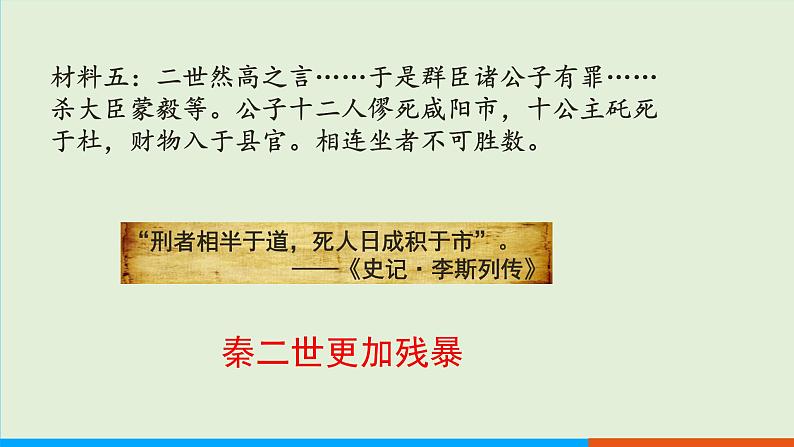 材料五：二世然高之言……于是群臣诸公子有罪……杀大臣蒙毅等。公子十二人僇死咸阳市，十公主矺死于杜，财物入于县官。相连坐者不可胜数。

“刑者相半于道，死人日成积于市”。
——《史记·李斯列传》

秦二世更加残暴